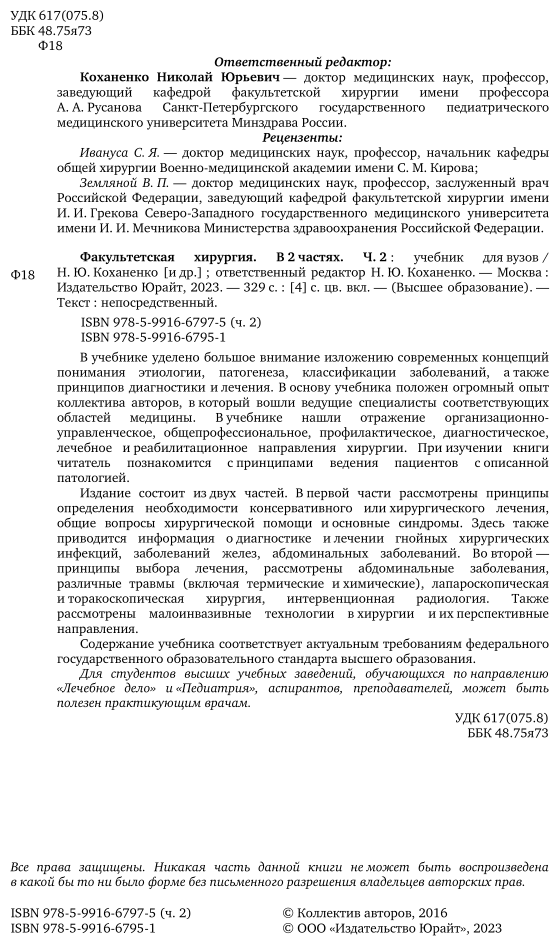 УДК 617(075.8)
ББК 48.75я73
Ф18

Ответственный редактор:

Коханенко Николай Юрьевич — доктор медицинских наук, профессор, заведующий кафедрой факультетской хирургии имени профессора А. А. Русанова Санкт-Петербургского государственного педиатрического медицинского университета Минздрава России.

Рецензенты:

Ивануса С. Я. — доктор медицинских наук, профессор, начальник кафедры общей хирургии Военно-медицинской академии имени С. М. Кирова;

Земляной В. П. — доктор медицинских наук, профессор, заслуженный врач Российской Федерации, заведующий кафедрой факультетской хирургии имени И. И. Грекова Северо-Западного государственного медицинского университета имени И. И. Мечникова Министерства здравоохранения Российской Федерации.

Ф18 Факультетская хирургия. В 2 частях. Ч. 2 : учебник для вузов / Н. Ю. Коханенко [и др.] ; ответственный редактор Н. Ю. Коханенко. — Москва : Издательство Юрайт, 2023. — 329 с. : [4] с. цв. вкл. — (Высшее образование). — Текст : непосредственный.

ISBN 978-5-9916-6797-5 (ч. 2)
ISBN 978-5-9916-6795-1

В учебнике уделено большое внимание изложению современных концепций понимания этиологии, патогенеза, классификации заболеваний, а также принципов диагностики и лечения. В основу учебника положен огромный опыт коллектива авторов, в который вошли ведущие специалисты соответствующих областей медицины. В учебнике нашли отражение организационно-управленческое, общепрофессиональное, профилактическое, диагностическое, лечебное и реабилитационное направления хирургии. При изучении книги читатель познакомится с принципами ведения пациентов с описанной патологией.

Издание состоит из двух частей. В первой части рассмотрены принципы определения необходимости консервативного или хирургического лечения, общие вопросы хирургической помощи и основные синдромы. Здесь также приводится информация о диагностике и лечении гнойных хирургических инфекций, заболеваний желез, абдоминальных заболеваний. Во второй — принципы выбора лечения, рассмотрены абдоминальные заболевания, различные травмы (включая термические и химические), лапароскопическая и торакоскопическая хирургия, интервенционная радиология. Также рассмотрены малоинвазивные технологии в хирургии и их перспективные направления.

Содержание учебника соответствует актуальным требованиям федерального государственного образовательного стандарта высшего образования.

Для студентов высших учебных заведений, обучающихся по направлению «Лечебное дело» и «Педиатрия», аспирантов, преподавателей, может быть полезен практикующим врачам.

УДК 617(075.8)
ББК 48.75я73

Все права защищены. Никакая часть данной книги не может быть воспроизведена в какой бы то ни было форме без письменного разрешения владельцев авторских прав.

ISBN 978-5-9916-6797-5 (ч. 2)
ISBN 978-5-9916-6795-1

© Коллектив авторов, 2016
© ООО «Издательство Юрайт», 2023